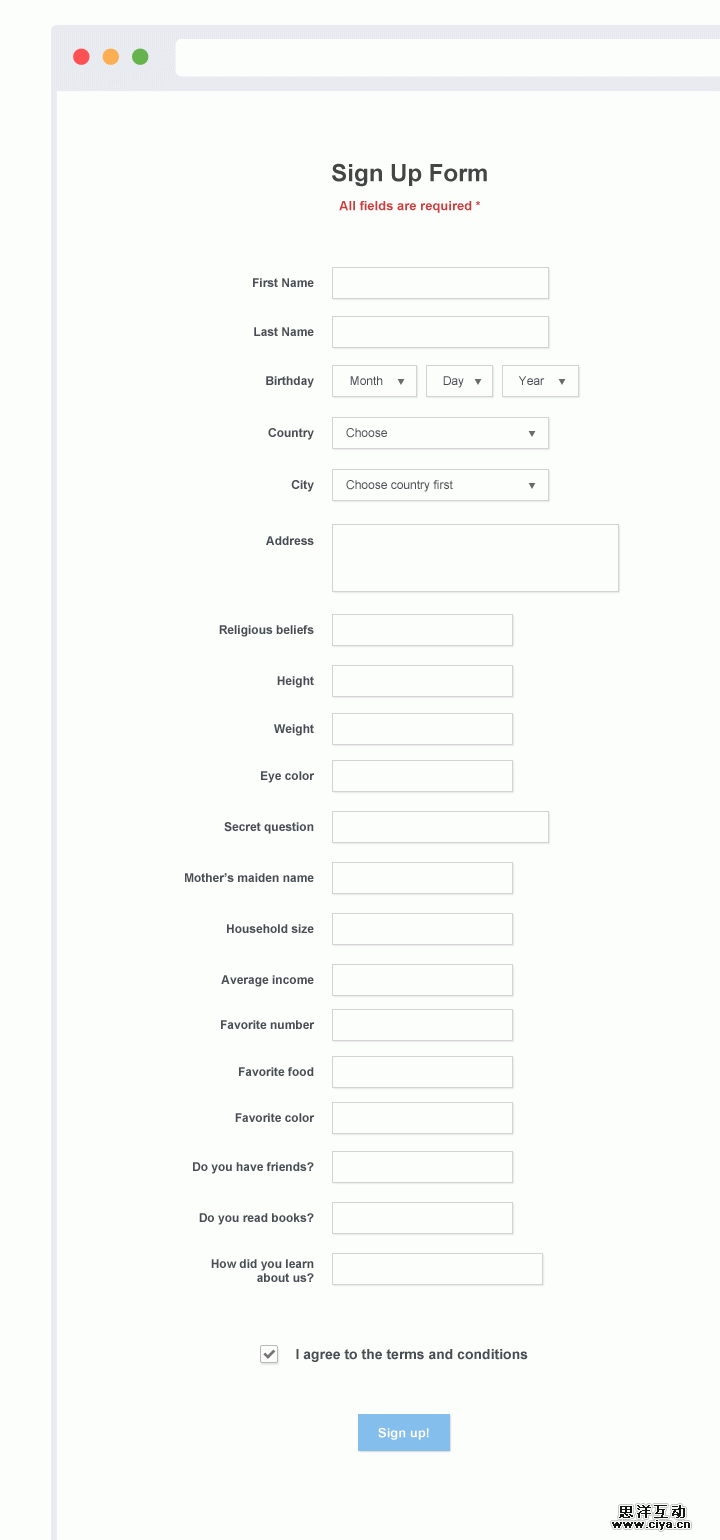 Sign Up Form
All fields are required *

First Name

Last Name

Birthday Month Day Year

Country Choose

City Choose country first

Address

Religious beliefs

Height

Weight

Eye color

Secret question

Mother's maiden name

Household size

Average income

Favorite number

Favorite food

Favorite color

Do you have friends?

Do you read books?

How did you learn about us?

I agree to the terms and conditions

Sign up!

思洋互动
www.ciya.cn